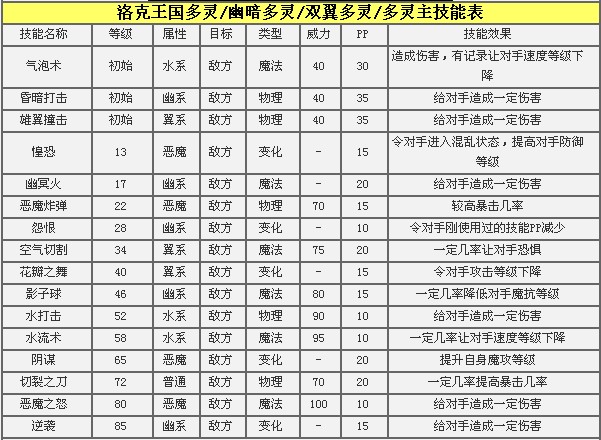 洛克王国多灵/幽暗多灵/双翼多灵/多灵主技能表

| 技能名称 | 等级 | 属性 | 目标 | 类型 | 威力 | PP | 技能效果 |
|---|---|---|---|---|---|---|---|
| 气泡术 | 初始 | 水系 | 敌方 | 魔法 | 40 | 30 | 造成伤害，有记录让对手速度等级下降 |
| 昏暗打击 | 初始 | 幽系 | 敌方 | 物理 | 40 | 35 | 给对手造成一定伤害 |
| 雄翼撞击 | 初始 | 翼系 | 敌方 | 物理 | 40 | 35 | 给对手造成一定伤害 |
| 惶恐 | 13 | 恶魔 | 敌方 | 变化 | - | 15 | 令对手进入混乱状态，提高对手防御等级 |
| 幽冥火 | 17 | 幽系 | 敌方 | 魔法 | - | 20 | 给对手造成一定伤害 |
| 恶魔炸弹 | 22 | 恶魔 | 敌方 | 物理 | 70 | 15 | 较高暴击几率 |
| 怨恨 | 28 | 幽系 | 敌方 | 变化 | - | 10 | 令对手刚使用过的技能PP减少 |
| 空气切割 | 34 | 翼系 | 敌方 | 魔法 | 75 | 20 | 一定几率让对手恐惧 |
| 花瓣之舞 | 40 | 翼系 | 敌方 | 变化 | - | 15 | 令对手攻击等级下降 |
| 影子球 | 46 | 幽系 | 敌方 | 魔法 | 80 | 15 | 一定几率降低对手魔抗等级 |
| 水打击 | 52 | 水系 | 敌方 | 物理 | 90 | 10 | 给对手造成一定伤害 |
| 水流术 | 58 | 水系 | 敌方 | 魔法 | 95 | 10 | 一定几率让对手速度等级下降 |
| 阴谋 | 65 | 恶魔 | 敌方 | 变化 | - | 20 | 提升自身魔攻等级 |
| 切裂之刃 | 72 | 普通 | 敌方 | 物理 | 70 | 20 | 一定几率提高暴击几率 |
| 恶魔之怒 | 80 | 恶魔 | 敌方 | 魔法 | 100 | 10 | 给对手造成一定伤害 |
| 逆袭 | 85 | 幽系 | 敌方 | 变化 | - | 15 | 给对手造成一定伤害 |